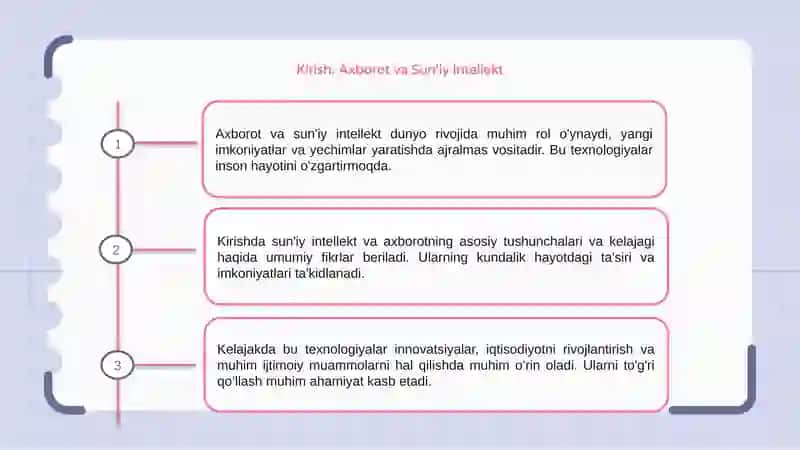 Kirish. Axborot va Sun'iy Intellekt

1

Axborot va sun'iy intellekt dunyo rivojida muhim rol o'ynaydi, yangi imkoniyatlar va yechimlar yaratishda ajralmas vositadir. Bu texnologiyalar inson hayotini o'zgartirmoqda.

2

Kirishda sun'iy intellekt va axborotning asosiy tushunchalari va kelajagi haqida umumiy fikrlar beriladi. Ularning kundalik hayotdagi ta'siri va imkoniyatlari ta'kidlanadi.

3

Kelajakda bu texnologiyalar innovatsiyalar, iqtisodiyotni rivojlantirish va muhim ijtimoiy muammolarni hal qilishda muhim o'rin oladi. Ularni to'g'ri qo'llash muhim ahamiyat kasb etadi.